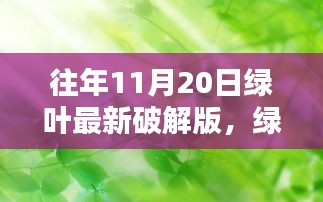 往年11月20日绿叶最新破解版，绿